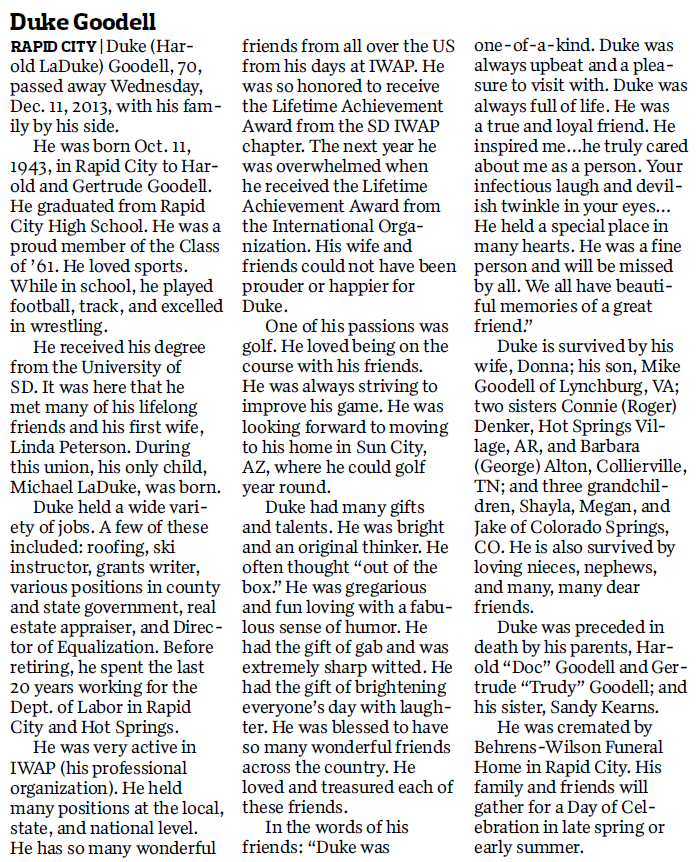 Duke Goodell

RAPID CITY | Duke (Harold LaDuke) Goodell, 70, passed away Wednesday, Dec. 11, 2013, with his family by his side.

He was born Oct. 11, 1943, in Rapid City to Harold and Gertrude Goodell. He graduated from Rapid City High School. He was a proud member of the Class of '61. He loved sports. While in school, he played football, track, and excelled in wrestling.

He received his degree from the University of SD. It was here that he met many of his lifelong friends and his first wife, Linda Peterson. During this union, his only child, Michael LaDuke, was born.

Duke held a wide variety of jobs. A few of these included: roofing, ski instructor, grants writer, various positions in county and state government, real estate appraiser, and Director of Equalization. Before retiring, he spent the last 20 years working for the Dept. of Labor in Rapid City and Hot Springs.

He was very active in IWAP (his professional organization). He held many positions at the local, state, and national level. He has so many wonderful friends from all over the US from his days at IWAP. He was so honored to receive the Lifetime Achievement Award from the SD IWAP chapter. The next year he was overwhelmed when he received the Lifetime Achievement Award from the International Organization. His wife and friends could not have been prouder or happier for Duke.

One of his passions was golf. He loved being on the course with his friends. He was always striving to improve his game. He was looking forward to moving to his home in Sun City, AZ, where he could golf year round.

Duke had many gifts and talents. He was bright and an original thinker. He often thought "out of the box." He was gregarious and fun loving with a fabulous sense of humor. He had the gift of gab and was extremely sharp witted. He had the gift of brightening everyone's day with laughter. He was blessed to have so many wonderful friends across the country. He loved and treasured each of these friends.

In the words of his friends: "Duke was one-of-a-kind. Duke was always upbeat and a pleasure to visit with. Duke was always full of life. He was a true and loyal friend. He inspired me...he truly cared about me as a person. Your infectious laugh and devilish twinkle in your eyes... He held a special place in many hearts. He was a fine person and will be missed by all. We all have beautiful memories of a great friend."

Duke is survived by his wife, Donna; his son, Mike Goodell of Lynchburg, VA; two sisters Connie (Roger) Denker, Hot Springs Village, AR, and Barbara (George) Alton, Collierville, TN; and three grandchildren, Shayla, Megan, and Jake of Colorado Springs, CO. He is also survived by loving nieces, nephews, and many, many dear friends.

Duke was preceded in death by his parents, Harold "Doc" Goodell and Gertrude "Trudy" Goodell; and his sister, Sandy Kearns.

He was cremated by Behrens-Wilson Funeral Home in Rapid City. His family and friends will gather for a Day of Celebration in late spring or early summer.